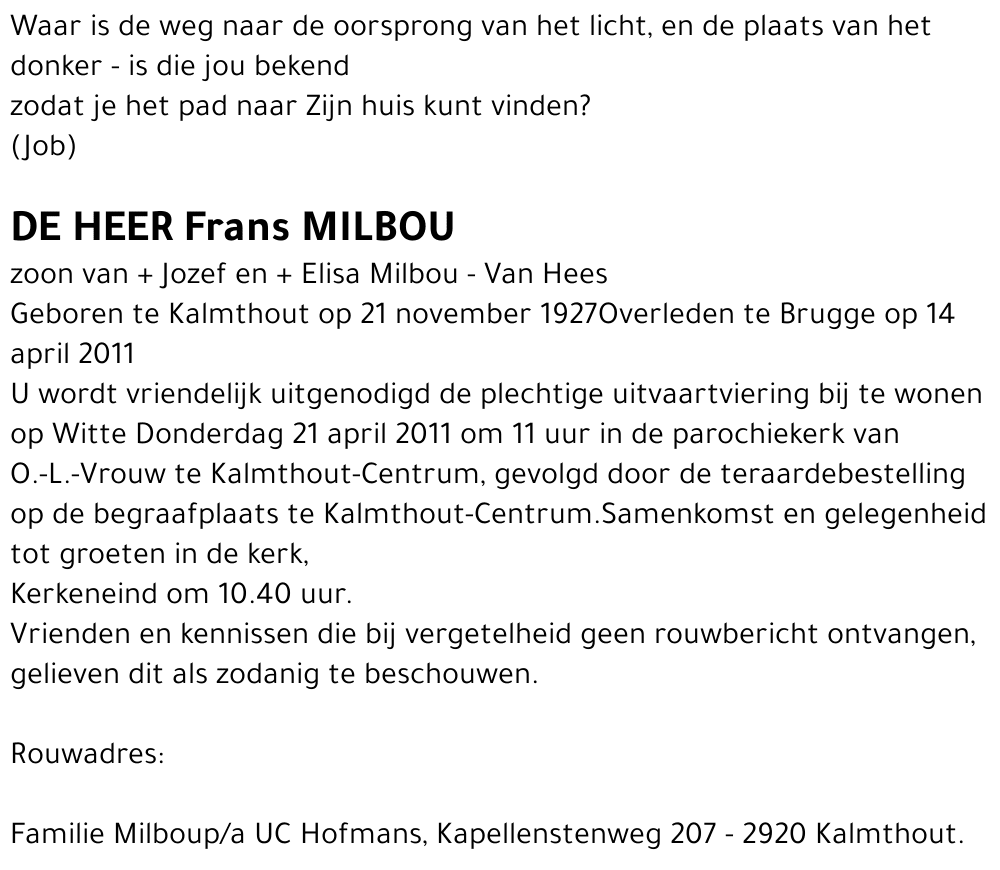 Waar is de weg naar de oorsprong van het licht, en de plaats van het donker - is die jou bekend
zodat je het pad naar Zijn huis kunt vinden?
(Job)

DE HEER Frans MILBOU

zoon van + Jozef en + Elisa Milbou - Van Hees
Geboren te Kalmthout op 21 november 1927Overleden te Brugge op 14 april 2011
U wordt vriendelijk uitgenodigd de plechtige uitvaartviering bij te wonen op Witte Donderdag 21 april 2011 om 11 uur in de parochiekerk van O.-L.-Vrouw te Kalmthout-Centrum, gevolgd door de teraardebestelling op de begraafplaats te Kalmthout-Centrum.Samenkomst en gelegenheid tot groeten in de kerk,
Kerkeneind om 10.40 uur.
Vrienden en kennissen die bij vergetelheid geen rouwbericht ontvangen, gelieven dit als zodanig te beschouwen.

Rouwadres:

Familie Milboup/a UC Hofmans, Kapellenstenweg 207 - 2920 Kalmthout.